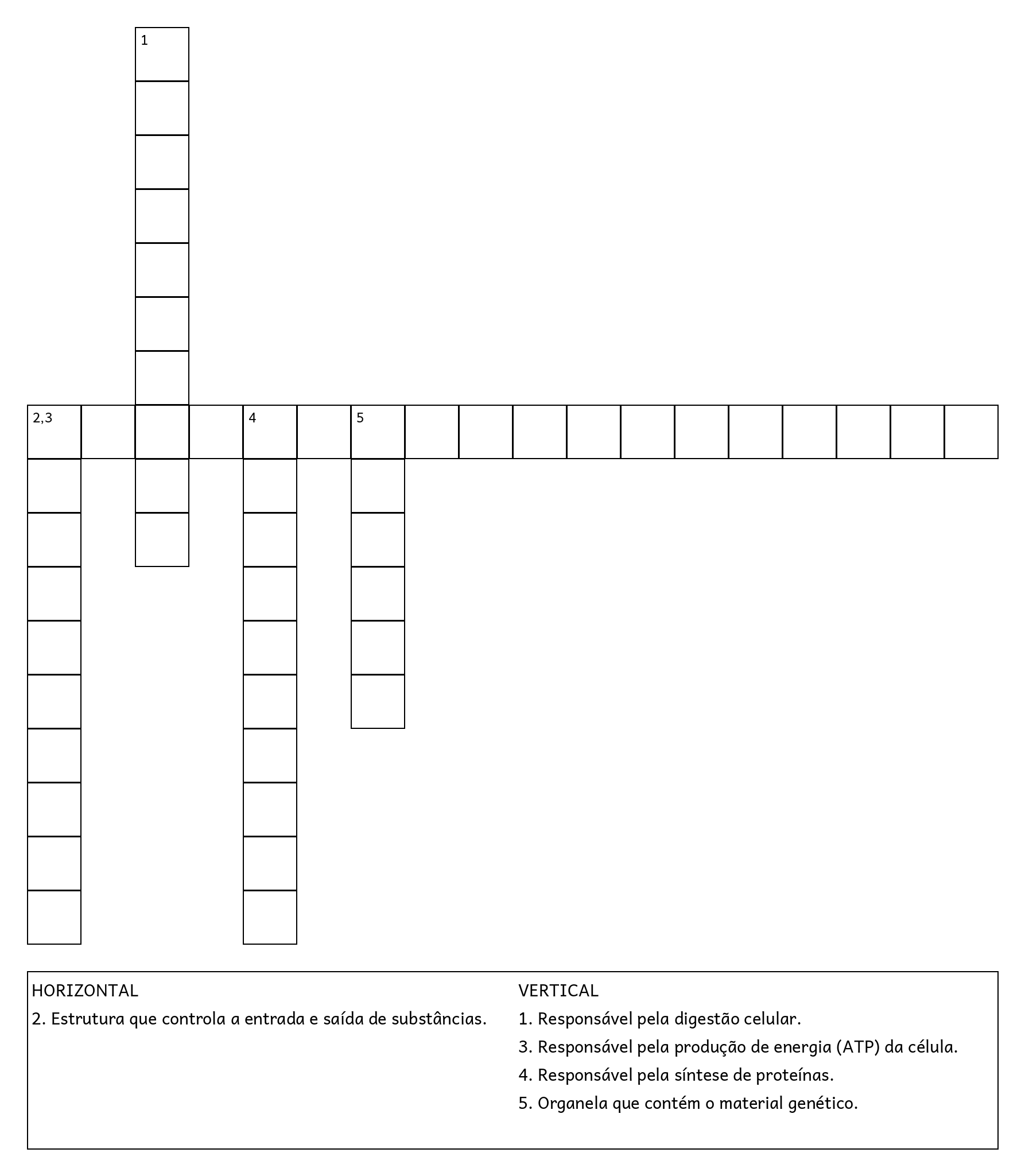 1

2,3 4 5

HORIZONTAL
2. Estrutura que controla a entrada e saída de substâncias.

VERTICAL
1. Responsável pela digestão celular.
3. Responsável pela produção de energia (ATP) da célula.
4. Responsável pela síntese de proteínas.
5. Organela que contém o material genético.